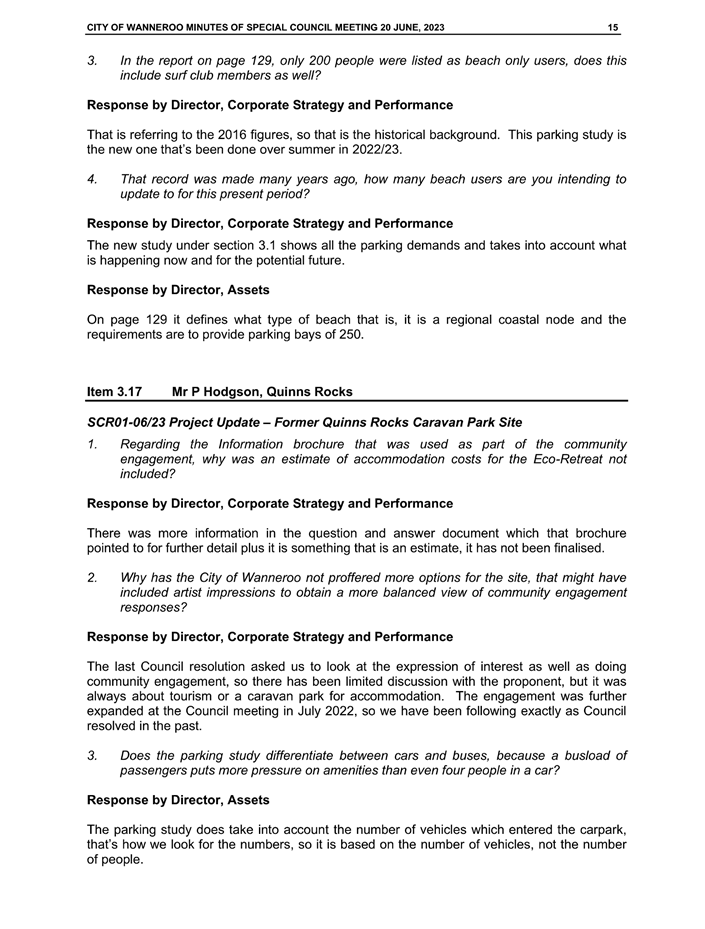 CITY OF WANNEROO MINUTES OF SPECIAL COUNCIL MEETING 20 JUNE, 2023 15

3. In the report on page 129, only 200 people were listed as beach only users, does this include surf club members as well?

Response by Director, Corporate Strategy and Performance

That is referring to the 2016 figures, so that is the historical background. This parking study is the new one that's been done over summer in 2022/23.

4. That record was made many years ago, how many beach users are you intending to update to for this present period?

Response by Director, Corporate Strategy and Performance

The new study under section 3.1 shows all the parking demands and takes into account what is happening now and for the potential future.

Response by Director, Assets

On page 129 it defines what type of beach that is, it is a regional coastal node and the requirements are to provide parking bays of 250.

Item 3.17 Mr P Hodgson, Quinns Rocks

SCR01-06/23 Project Update – Former Quinns Rocks Caravan Park Site

1. Regarding the Information brochure that was used as part of the community engagement, why was an estimate of accommodation costs for the Eco-Retreat not included?

Response by Director, Corporate Strategy and Performance

There was more information in the question and answer document which that brochure pointed to for further detail plus it is something that is an estimate, it has not been finalised.

2. Why has the City of Wanneroo not proffered more options for the site, that might have included artist impressions to obtain a more balanced view of community engagement responses?

Response by Director, Corporate Strategy and Performance

The last Council resolution asked us to look at the expression of interest as well as doing community engagement, so there has been limited discussion with the proponent, but it was always about tourism or a caravan park for accommodation. The engagement was further expanded at the Council meeting in July 2022, so we have been following exactly as Council resolved in the past.

3. Does the parking study differentiate between cars and buses, because a busload of passengers puts more pressure on amenities than even four people in a car?

Response by Director, Assets

The parking study does take into account the number of vehicles which entered the carpark, that's how we look for the numbers, so it is based on the number of vehicles, not the number of people.